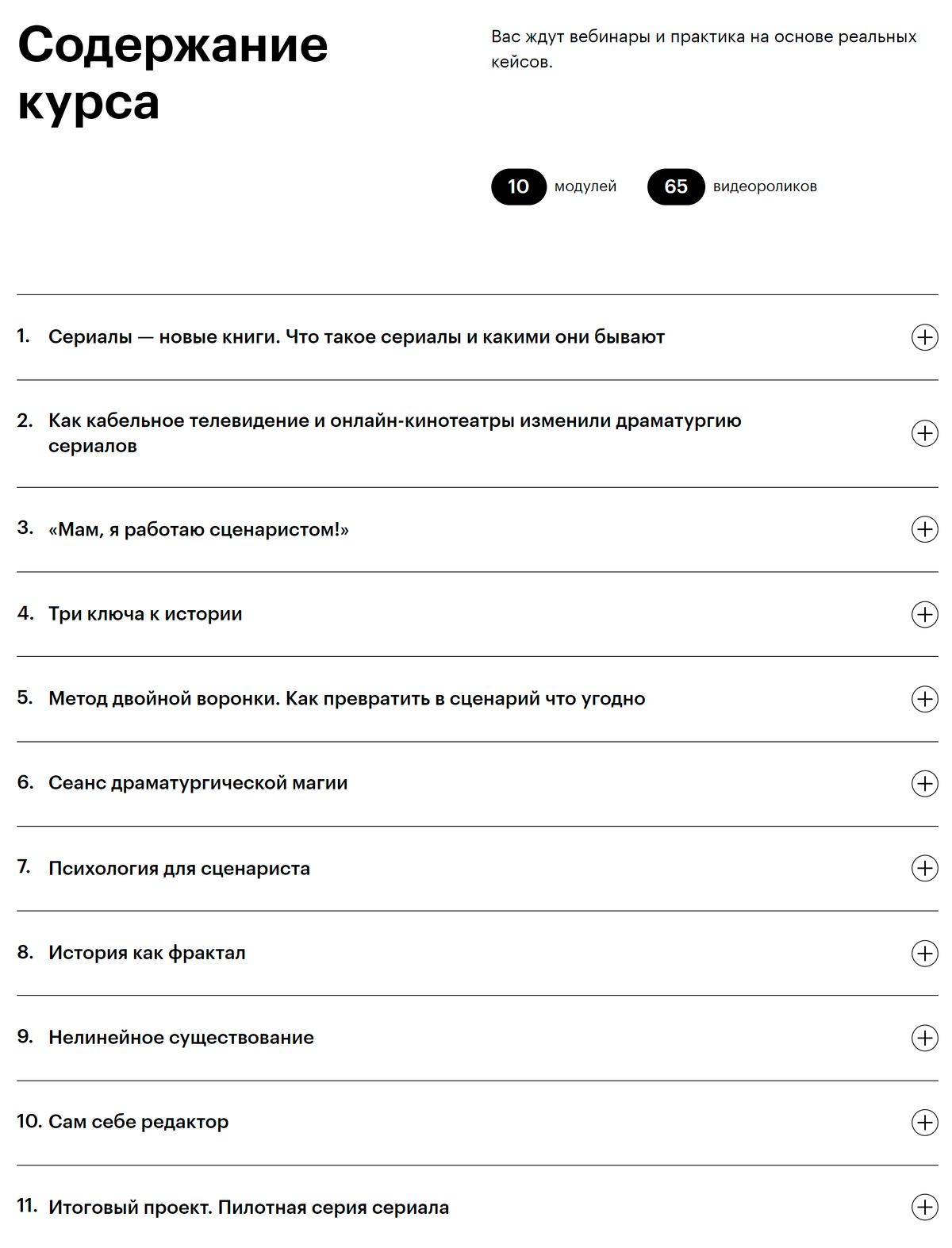 Содержание курса

Вас ждут вебинары и практика на основе реальных кейсов.

10 модулей

65 видеороликов

1. Сериалы — новые книги. Что такое сериалы и какими они бывают

2. Как кабельное телевидение и онлайн-кинотеатры изменили драматургию сериалов

3. «Мам, я работаю сценаристом!»

4. Три ключа к истории

5. Метод двойной воронки. Как превратить в сценарий что угодно

6. Сеанс драматургической магии

7. Психология для сценариста

8. История как фрактал

9. Нелинейное существование

10. Сам себе редактор

11. Итоговый проект. Пилотная серия сериала